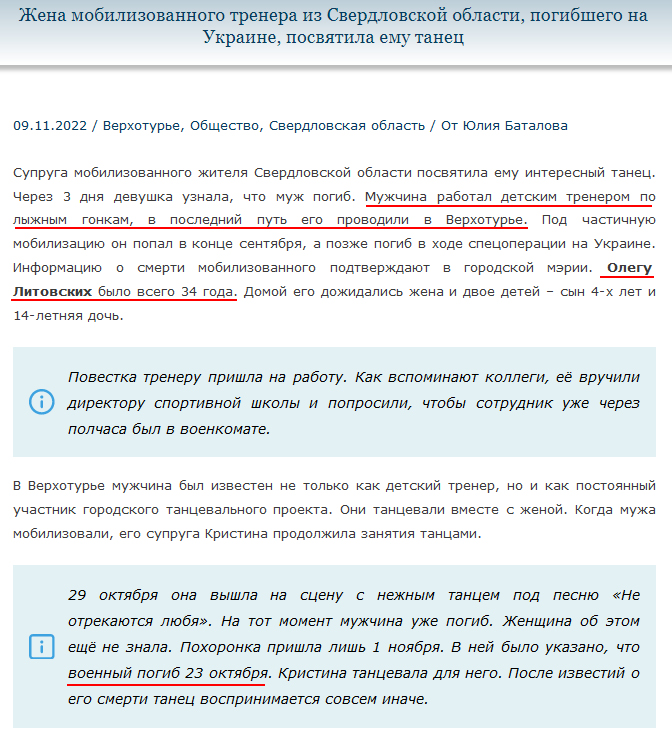 Жена мобилизованного тренера из Свердловской области, погибшего на Украине, посвятила ему танец

09.11.2022 / Верхотурье, Общество, Свердловская область / От Юлия Баталова

Супруга мобилизованного жителя Свердловской области посвятила ему интересный танец. Через 3 дня девушка узнала, что муж погиб. Мужчина работал детским тренером по лыжным гонкам, в последний путь его проводили в Верхотурье. Под частичную мобилизацию он попал в конце сентября, а позже погиб в ходе спецоперации на Украине. Информацию о смерти мобилизованного подтверждают в городской мэрии. Олегу Литовских было всего 34 года. Домой его дожидались жена и двое детей – сын 4-х лет и 14-летняя дочь.

Повестка тренеру пришла на работу. Как вспоминают коллеги, её вручили директору спортивной школы и попросили, чтобы сотрудник уже через полчаса был в военкомате.

В Верхотурье мужчина был известен не только как детский тренер, но и как постоянный участник городского танцевального проекта. Они танцевали вместе с женой. Когда мужа мобилизовали, его супруга Кристина продолжила занятия танцами.

29 октября она вышла на сцену с нежным танцем под песню «Не отрекаются любя». На тот момент мужчина уже погиб. Женщина об этом ещё не знала. Похоронка пришла лишь 1 ноября. В ней было указано, что военный погиб 23 октября. Кристина танцевала для него. После известий о его смерти танец воспринимается совсем иначе.